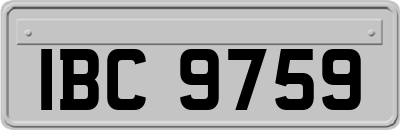 IBC 9759